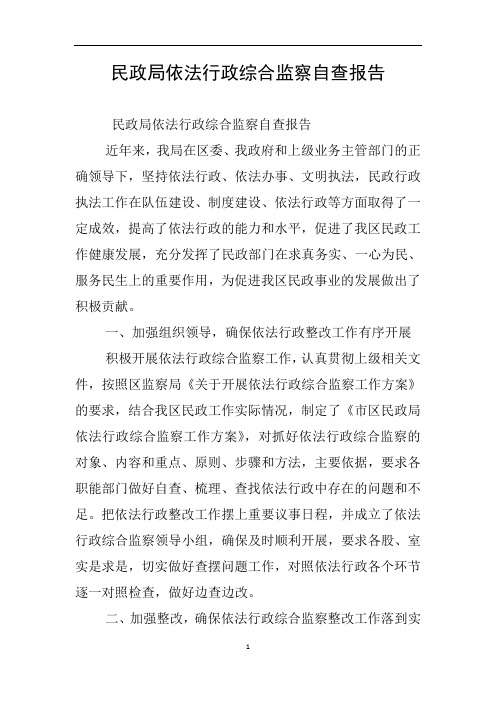 民政局依法行政综合监察自查报告

民政局依法行政综合监察自查报告

近年来，我局在区委、我政府和上级业务主管部门的正确领导下，坚持依法行政、依法办事、文明执法，民政行政执法工作在队伍建设、制度建设、依法行政等方面取得了一定成效，提高了依法行政的能力和水平，促进了我区民政工作健康发展，充分发挥了民政部门在求真务实、一心为民、服务民生上的重要作用，为促进我区民政事业的发展做出了积极贡献。

一、加强组织领导，确保依法行政整改工作有序开展

积极开展依法行政综合监察工作，认真贯彻上级相关文件，按照区监察局《关于开展依法行政综合监察工作方案》的要求，结合我区民政工作实际情况，制定了《市区民政局依法行政综合监察工作方案》，对抓好依法行政综合监察的对象、内容和重点、原则、步骤和方法，主要依据，要求各职能部门做好自查、梳理、查找依法行政中存在的问题和不足。把依法行政整改工作摆上重要议事日程，并成立了依法行政综合监察领导小组，确保及时顺利开展，要求各股、室实是求是，切实做好查摆问题工作，对照依法行政各个环节逐一对照检查，做好边查边改。

二、加强整改，确保依法行政综合监察整改工作落到实

1